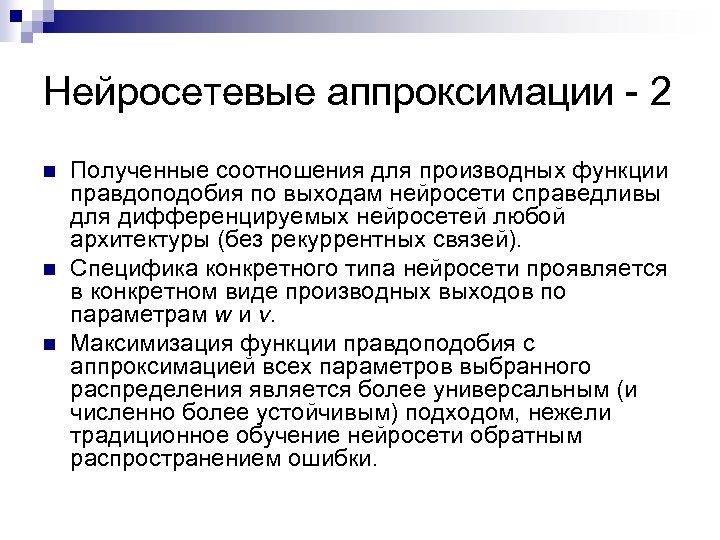 Нейросетевые аппроксимации - 2

Полученные соотношения для производных функции правдоподобия по выходам нейросети справедливы для дифференцируемых нейросетей любой архитектуры (без рекуррентных связей).

Специфика конкретного типа нейросети проявляется в конкретном виде производных выходов по параметрам $w$ и $v$.

Максимизация функции правдоподобия с аппроксимацией всех параметров выбранного распределения является более универсальным (и численно более устойчивым) подходом, нежели традиционное обучение нейросети обратным распространением ошибки.